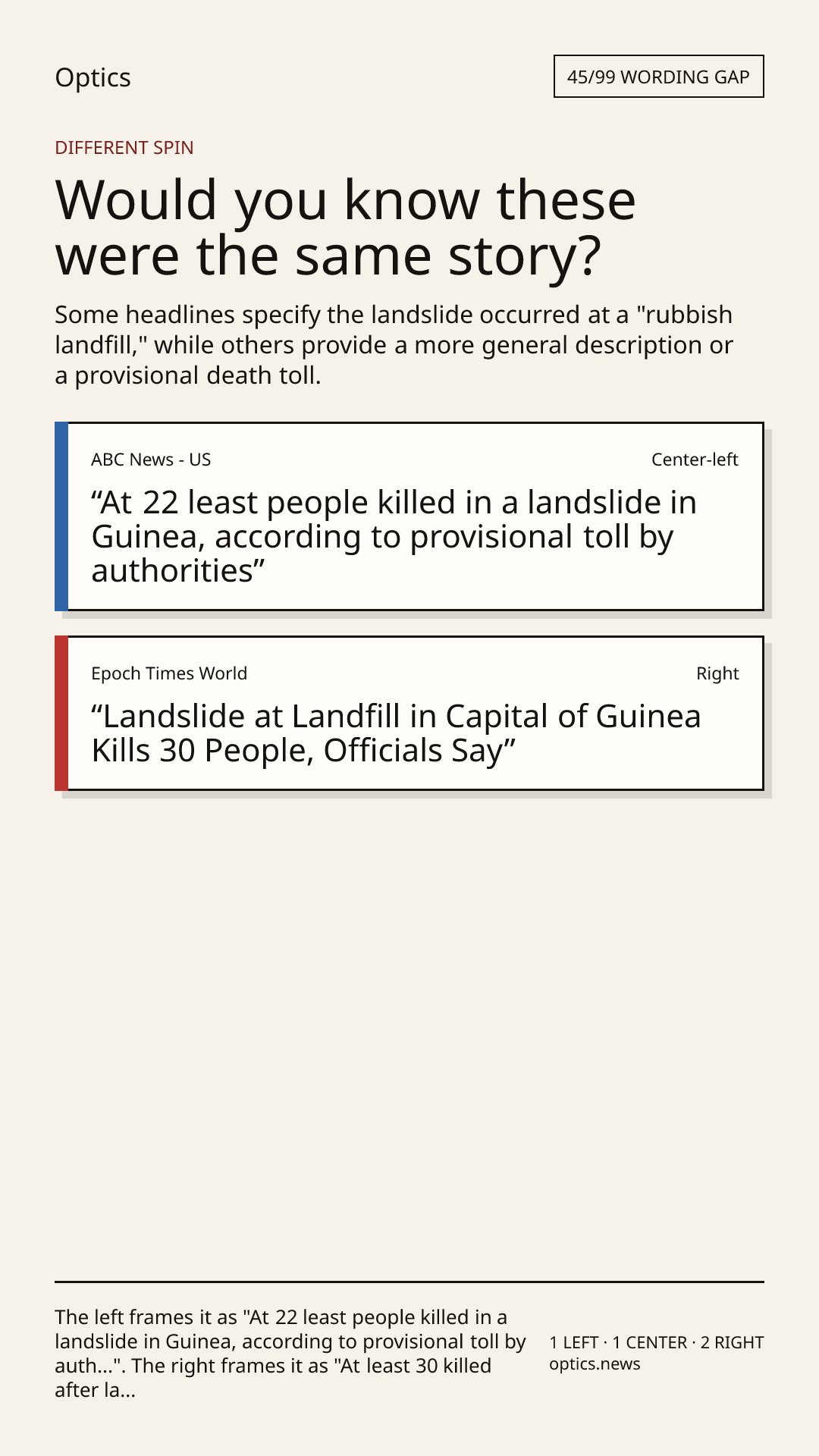 Optics

45/99 WORDING GAP

DIFFERENT SPIN

Would you know these were the same story?

Some headlines specify the landslide occurred at a "rubbish landfill," while others provide a more general description or a provisional death toll.

ABC News - US

Center-left

“At 22 least people killed in a landslide in Guinea, according to provisional toll by authorities”

Epoch Times World

Right

“Landslide at Landfill in Capital of Guinea Kills 30 People, Officials Say”

The left frames it as "At 22 least people killed in a landslide in Guinea, according to provisional toll by auth...". The right frames it as "At least 30 killed after la...

1 LEFT · 1 CENTER · 2 RIGHT
optics.news